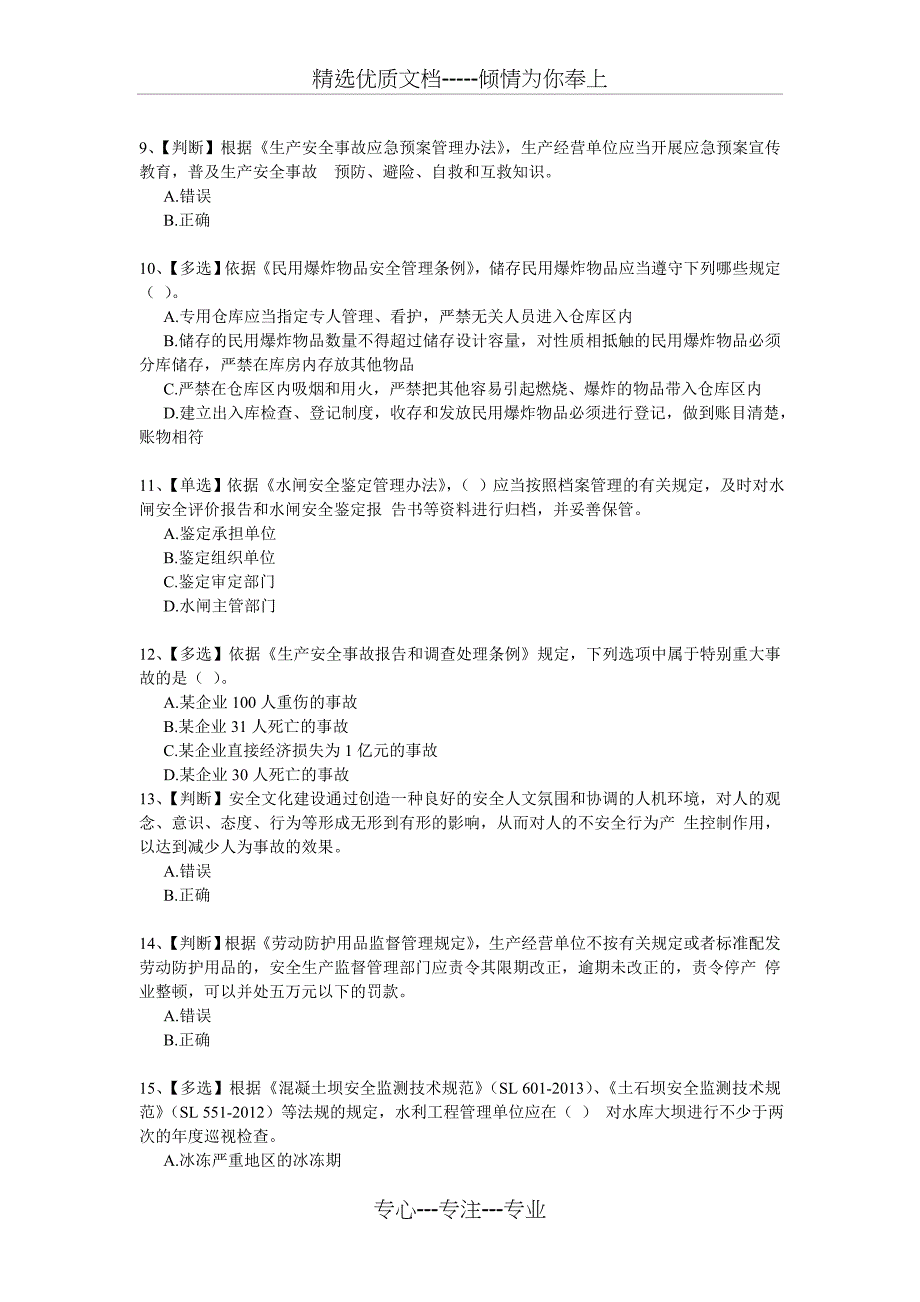 精选优质文档-----倾情为你奉上

9、【判断】根据《生产安全事故应急预案管理办法》，生产经营单位应当开展应急预案宣传教育，普及生产安全事故 预防、避险、自救和互救知识。
A.错误
B.正确

10、【多选】依据《民用爆炸物品安全管理条例》，储存民用爆炸物品应当遵守下列哪些规定（ ）。
A.专用仓库应当指定专人管理、看护，严禁无关人员进入仓库区内
B.储存的民用爆炸物品数量不得超过储存设计容量，对性质相抵触的民用爆炸物品必须分库储存，严禁在库房内存放其他物品
C.严禁在仓库区内吸烟和用火，严禁把其他容易引起燃烧、爆炸的物品带入仓库区内
D.建立出入库检查、登记制度，收存和发放民用爆炸物品必须进行登记，做到账目清楚，账物相符

11、【单选】依据《水闸安全鉴定管理办法》，( ）应当按照档案管理的有关规定，及时对水闸安全评价报告和水闸安全鉴定报 告书等资料进行归档，并妥善保管。
A.鉴定承担单位
B.鉴定组织单位
C.鉴定审定部门
D.水闸主管部门

12、【多选】依据《生产安全事故报告和调查处理条例》规定，下列选项中属于特别重大事故的是（ ）。
A.某企业 100 人重伤的事故
B.某企业 31 人死亡的事故
C.某企业直接经济损失为 1 亿元的事故
D.某企业 30 人死亡的事故
13、【判断】安全文化建设通过创造一种良好的安全人文氛围和协调的人机环境，对人的观念、意识、态度、行为等形成无形到有形的影响，从而对人的不安全行为产 生控制作用，以达到减少人为事故的效果。
A.错误
B.正确

14、【判断】根据《劳动防护用品监督管理规定》，生产经营单位不按有关规定或者标准配发劳动防护用品的，安全生产监督管理部门应责令其限期改正，逾期未改正的，责令停产 停业整顿，可以并处五万元以下的罚款。
A.错误
B.正确

15、【多选】根据《混凝土坝安全监测技术规范》（SL 601-2013）、《土石坝安全监测技术规范》（SL 551-2012）等法规的规定，水利工程管理单位应在（ ） 对水库大坝进行不少于两次的年度巡视检查。
A.冰冻严重地区的冰冻期

专心---专注---专业